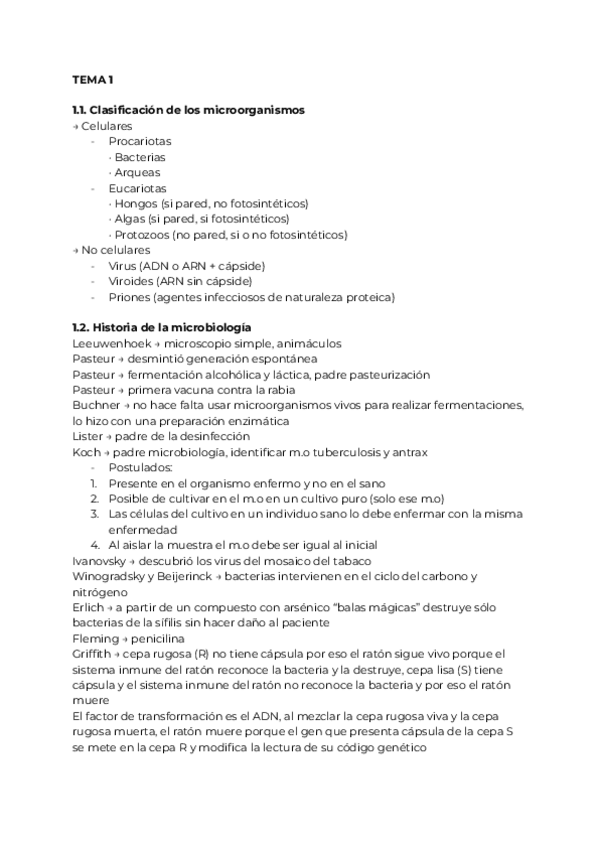 TEMA 1

1.1. Clasificación de los microorganismos
→ Celulares
- Procariotas
· Bacterias
· Arqueas
- Eucariotas
· Hongos (si pared, no fotosintéticos)
· Algas (si pared, si fotosintéticos)
· Protozoos (no pared, si o no fotosintéticos)
→ No celulares
- Virus (ADN o ARN + cápside)
- Viroides (ARN sin cápside)
- Priones (agentes infecciosos de naturaleza proteica)

1.2. Historia de la microbiología
Leeuwenhoek → microscopio simple, animáculos
Pasteur → desmintió generación espontánea
Pasteur → fermentación alcohólica y láctica, padre pasteurización
Pasteur → primera vacuna contra la rabia
Buchner → no hace falta usar microorganismos vivos para realizar fermentaciones, lo hizo con una preparación enzimática
Lister → padre de la desinfección
Koch → padre microbiología, identificar m.o tuberculosis y antrax
- Postulados:
1. Presente en el organismo enfermo y no en el sano
2. Posible de cultivar en el m.o en un cultivo puro (solo ese m.o)
3. Las células del cultivo en un individuo sano lo debe enfermar con la misma enfermedad
4. Al aislar la muestra el m.o debe ser igual al inicial
Ivanovsky → descubrió los virus del mosaico del tabaco
Winogradsky y Beijerinck → bacterias intervienen en el ciclo del carbono y nitrógeno
Erlich → a partir de un compuesto con arsénico "balas mágicas" destruye sólo bacterias de la sífilis sin hacer daño al paciente
Fleming → penicilina
Griffith → cepa rugosa (R) no tiene cápsula por eso el ratón sigue vivo porque el sistema inmune del ratón reconoce la bacteria y la destruye, cepa lisa (S) tiene cápsula y el sistema inmune del ratón no reconoce la bacteria y por eso el ratón muere
El factor de transformación es el ADN, al mezclar la cepa rugosa viva y la cepa rugosa muerta, el ratón muere porque el gen que presenta cápsula de la cepa S se mete en la cepa R y modifica la lectura de su código genético